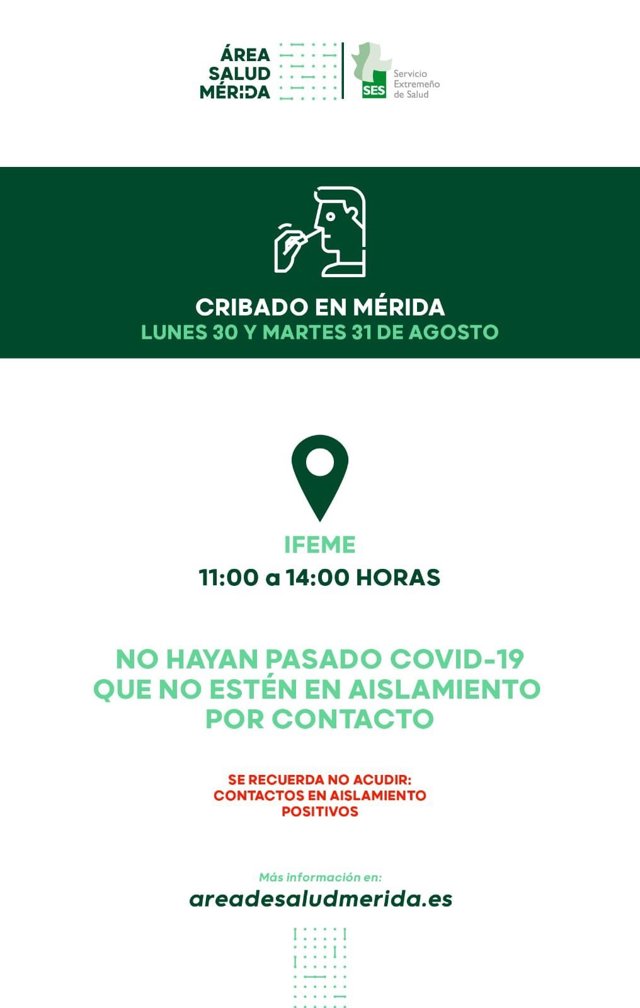 ÁREA
SALUD
MÉRIDA

SES
Servicio
Extremeño
de Salud

CRIBADO EN MÉRIDA
LUNES 30 Y MARTES 31 DE AGOSTO

IFEME
11:00 a 14:00 HORAS

NO HAYAN PASADO COVID-19
QUE NO ESTÉN EN AISLAMIENTO
POR CONTACTO

SE RECUERDA NO ACUDIR:
CONTACTOS EN AISLAMIENTO
POSITIVOS

Más información en:
areadesaludmerida.es